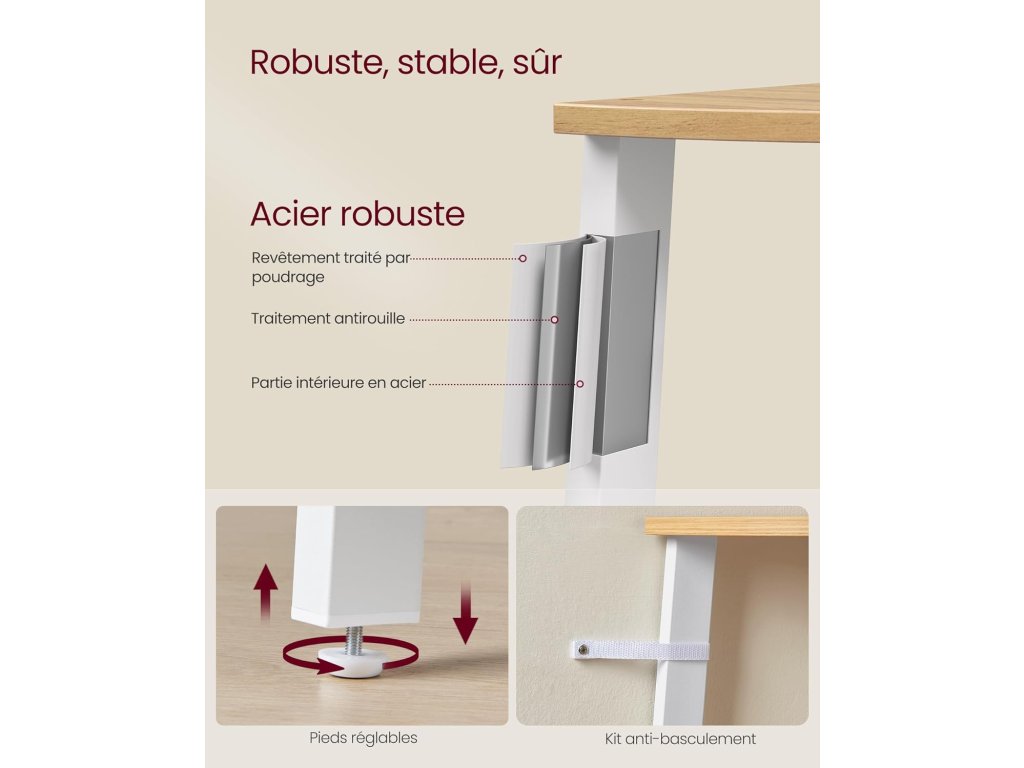 Robuste, stable, sûr

Acier robuste

Revêtement traité par poudrage

Traitement antirouille

Partie intérieure en acier

Pieds réglables

Kit anti-basculement